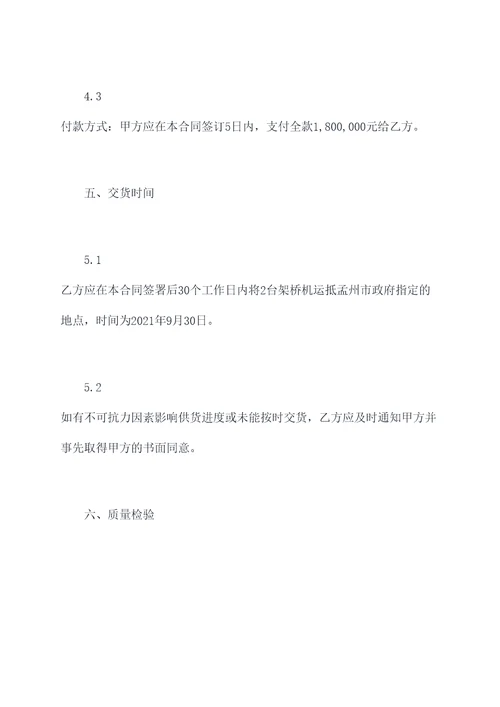 4.3

付款方式：甲方应在本合同签订5日内，支付全款1,800,000元给乙方。

五、交货时间

5.1

乙方应在本合同签署后30个工作日内将2台架桥机运抵孟州市政府指定的地点，时间为2021年9月30日。

5.2

如有不可抗力因素影响供货进度或未能按时交货，乙方应及时通知甲方并事先取得甲方的书面同意。

六、质量检验